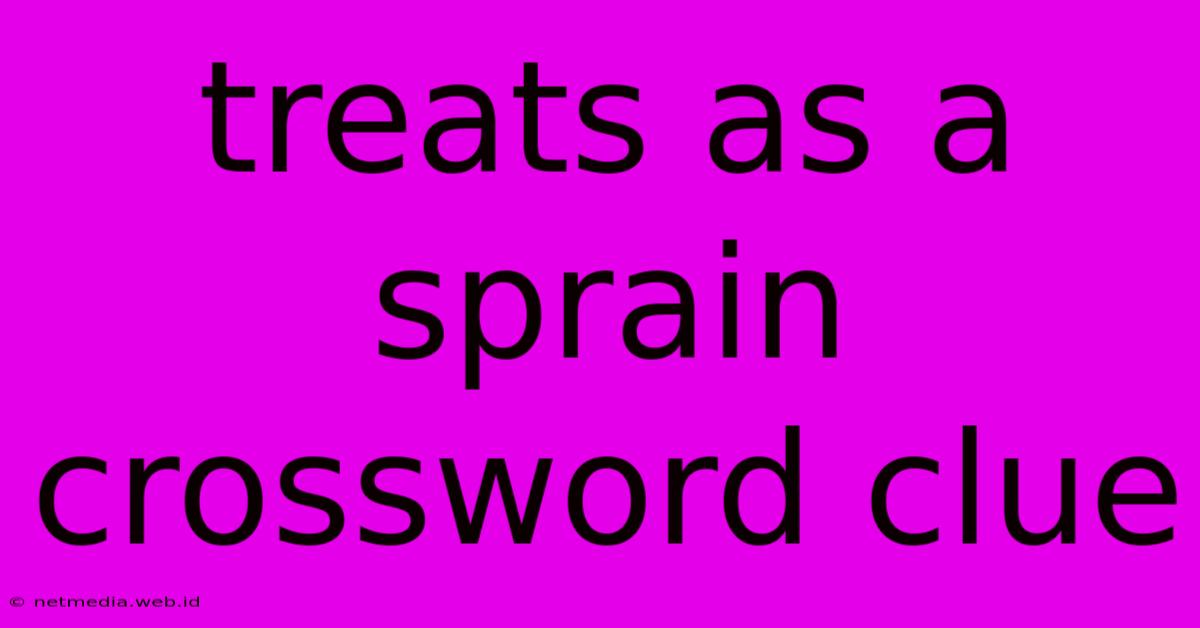 treats as a sprain crossword clue

© netmedia.web.id